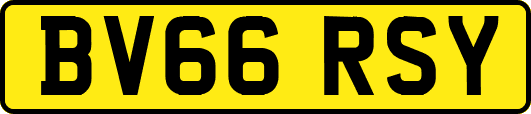 BV66 RSY